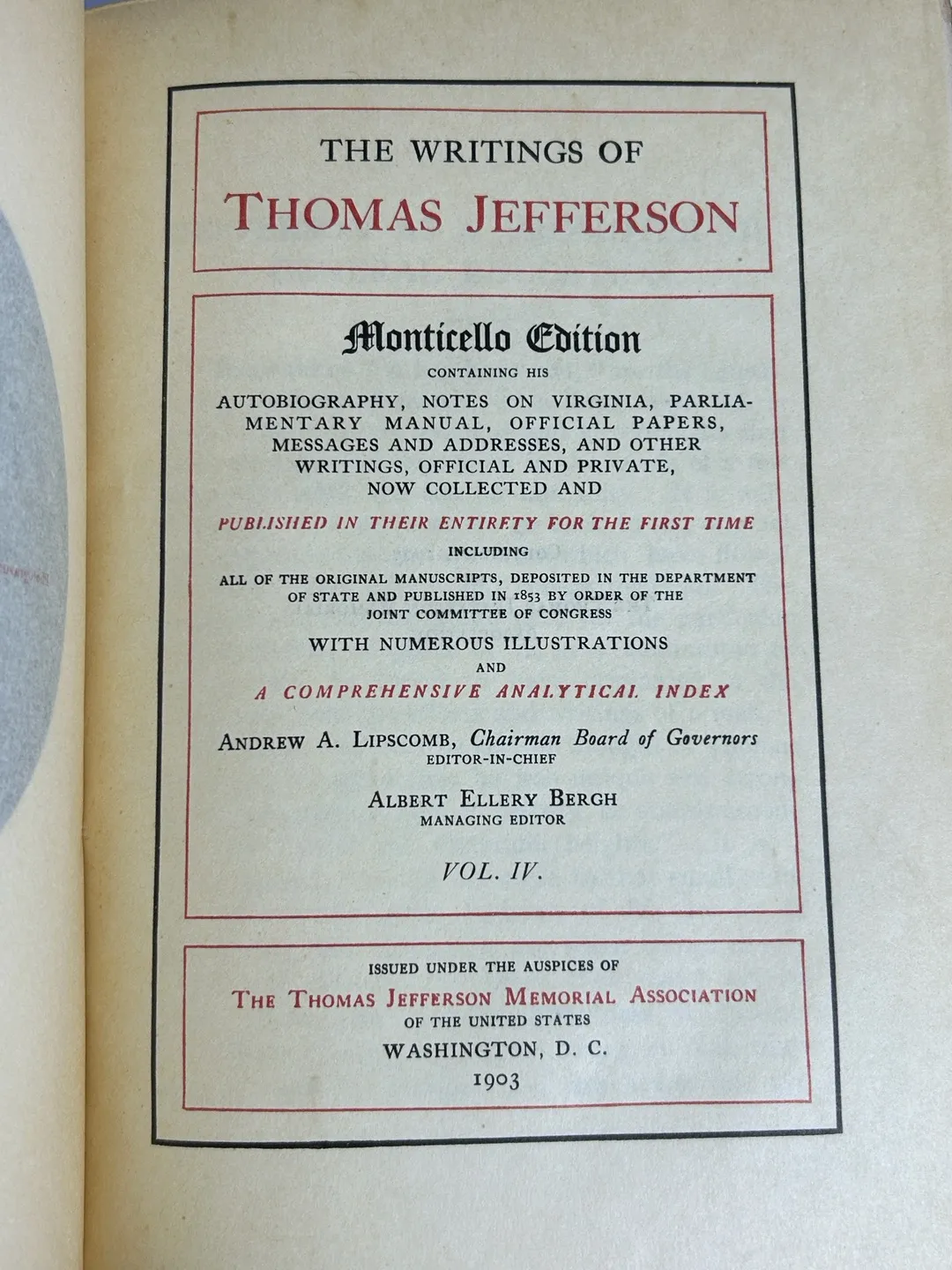 THE WRITINGS OF
THOMAS JEFFERSON

Monticello Edition
CONTAINING HIS
AUTOBIOGRAPHY, NOTES ON VIRGINIA, PARLIAMENTARY MANUAL, OFFICIAL PAPERS, MESSAGES AND ADDRESSES, AND OTHER WRITINGS, OFFICIAL AND PRIVATE, NOW COLLECTED AND
PUBLISHED IN THEIR ENTIRETY FOR THE FIRST TIME
INCLUDING
ALL OF THE ORIGINAL MANUSCRIPTS, DEPOSITED IN THE DEPARTMENT OF STATE AND PUBLISHED IN 1853 BY ORDER OF THE JOINT COMMITTEE OF CONGRESS
WITH NUMEROUS ILLUSTRATIONS
AND
A COMPREHENSIVE ANALYTICAL INDEX

ANDREW A. LIPSCOMB, Chairman Board of Governors
EDITOR-IN-CHIEF

ALBERT ELLERY BERGH
MANAGING EDITOR

VOL. IV.

ISSUED UNDER THE AUSPICES OF
THE THOMAS JEFFERSON MEMORIAL ASSOCIATION
OF THE UNITED STATES
WASHINGTON, D. C.
1903